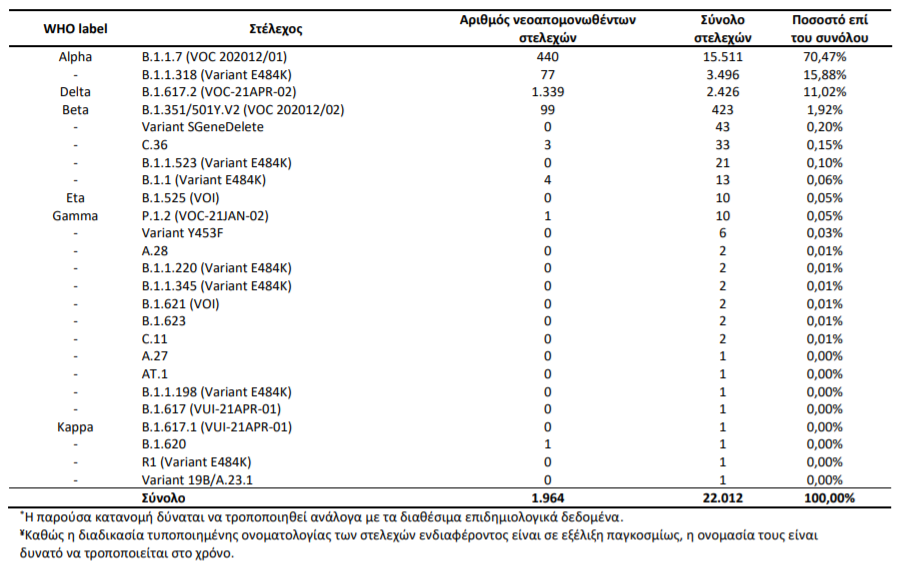 | WHO label | Στέλεχος | Αριθμός νεοαπομονωθέντων στελεχών | Σύνολο στελεχών | Ποσοστό επί του συνόλου |
|---|---|---|---|---|
| Alpha | B.1.1.7 (VOC 202012/01) | 440 | 15.511 | 70,47% |
| - | B.1.1.318 (Variant E484K) | 77 | 3.496 | 15,88% |
| Delta | B.1.617.2 (VOC-21APR-02) | 1.339 | 2.426 | 11,02% |
| Beta | B.1.351/501Y.V2 (VOC 202012/02) | 99 | 423 | 1,92% |
| - | Variant SGeneDelete | 0 | 43 | 0,20% |
| - | C.36 | 3 | 33 | 0,15% |
| - | B.1.1.523 (Variant E484K) | 0 | 21 | 0,10% |
| - | B.1.1 (Variant E484K) | 4 | 13 | 0,06% |
| Eta | B.1.525 (VOI) | 0 | 10 | 0,05% |
| Gamma | P.1.2 (VOC-21JAN-02) | 1 | 10 | 0,05% |
| - | Variant Y453F | 0 | 6 | 0,03% |
| - | A.28 | 0 | 2 | 0,01% |
| - | B.1.1.220 (Variant E484K) | 0 | 2 | 0,01% |
| - | B.1.1.345 (Variant E484K) | 0 | 2 | 0,01% |
| - | B.1.621 (VOI) | 0 | 2 | 0,01% |
| - | B.1.623 | 0 | 2 | 0,01% |
| - | C.11 | 0 | 2 | 0,01% |
| - | A.27 | 0 | 1 | 0,00% |
| - | AT.1 | 0 | 1 | 0,00% |
| - | B.1.1.198 (Variant E484K) | 0 | 1 | 0,00% |
| - | B.1.617 (VUI-21APR-01) | 0 | 1 | 0,00% |
| Kappa | B.1.617.1 (VUI-21APR-01) | 0 | 1 | 0,00% |
| - | B.1.620 | 1 | 1 | 0,00% |
| - | R1 (Variant E484K) | 0 | 1 | 0,00% |
| - | Variant 19B/A.23.1 | 0 | 1 | 0,00% |
| | Σύνολο | 1.964 | 22.012 | 100,00% |

*Η παρούσα κατανομή δύναται να τροποποιηθεί ανάλογα με τα διαθέσιμα επιδημιολογικά δεδομένα.
¥Καθώς η διαδικασία τυποποιημένης ονοματολογίας των στελεχών ενδιαφέροντος είναι σε εξέλιξη παγκοσμίως, η ονομασία τους είναι δυνατό να τροποποιείται στο χρόνο.